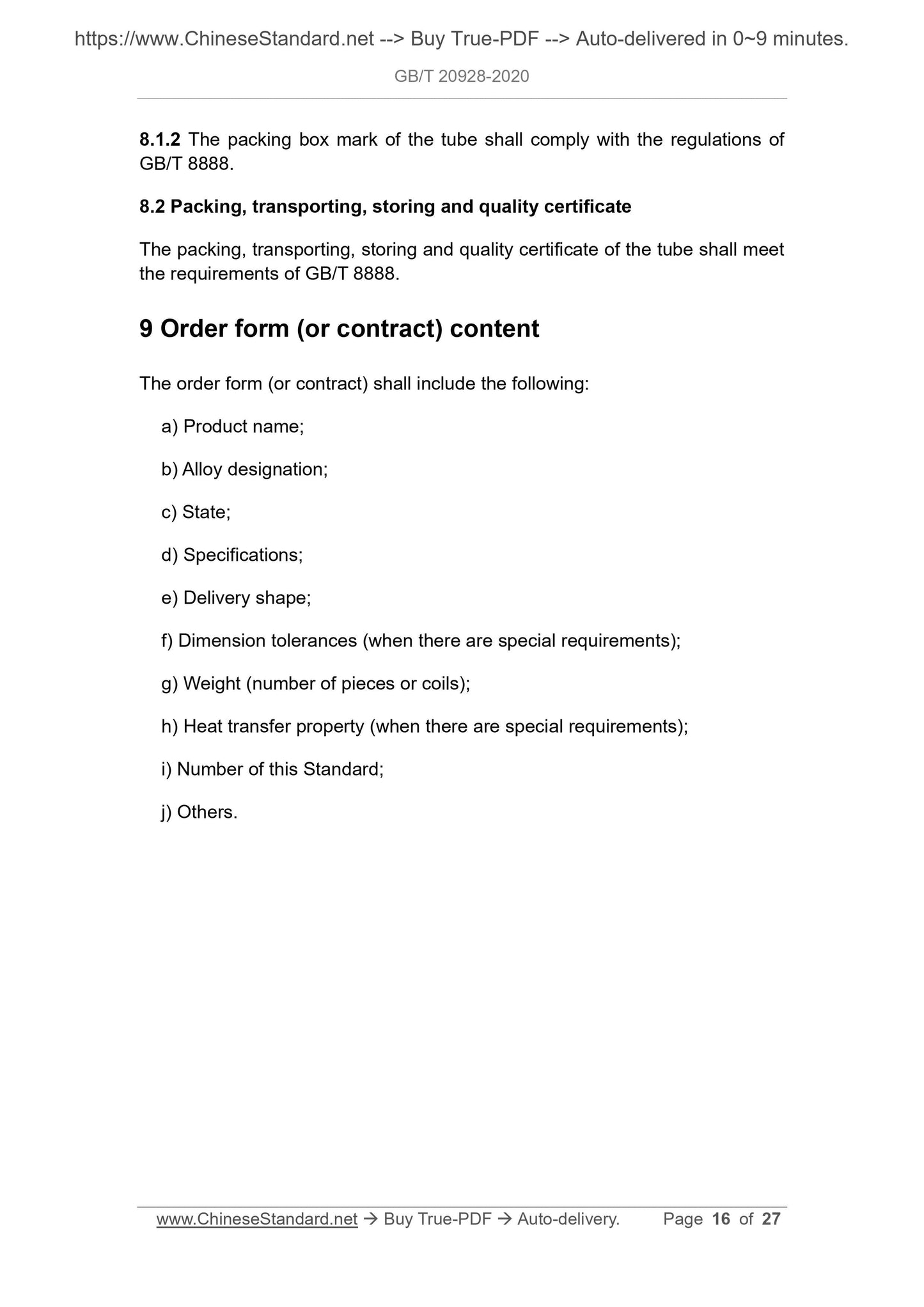 https://www.ChineseStandard.net --> Buy True-PDF --> Auto-delivered in 0~9 minutes.

GB/T 20928-2020

8.1.2 The packing box mark of the tube shall comply with the regulations of GB/T 8888.

8.2 Packing, transporting, storing and quality certificate

The packing, transporting, storing and quality certificate of the tube shall meet the requirements of GB/T 8888.

9 Order form (or contract) content

The order form (or contract) shall include the following:

a) Product name;

b) Alloy designation;

c) State;

d) Specifications;

e) Delivery shape;

f) Dimension tolerances (when there are special requirements);

g) Weight (number of pieces or coils);

h) Heat transfer property (when there are special requirements);

i) Number of this Standard;

j) Others.

www.ChineseStandard.net → Buy True-PDF → Auto-delivery. Page 16 of 27